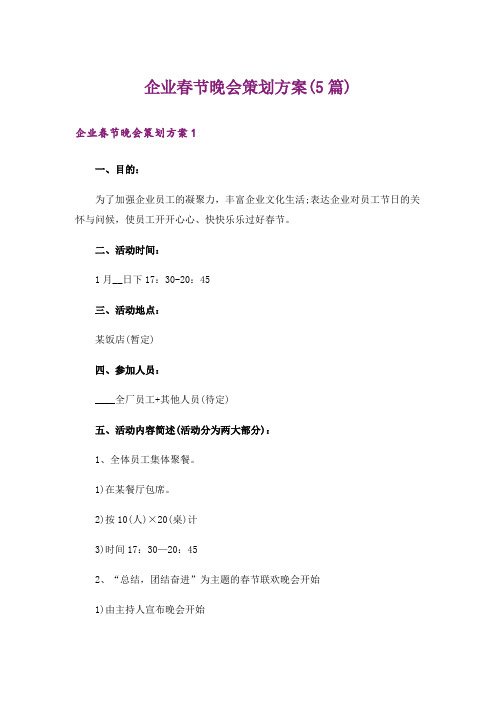 企业春节晚会策划方案(5篇)

企业春节晚会策划方案1

一、目的：

为了加强企业员工的凝聚力，丰富企业文化生活;表达企业对员工节日的关怀与问候，使员工开开心心、快快乐乐过好春节。

二、活动时间：

1月__日下17：30-20：45

三、活动地点：

某饭店(暂定)

四、参加人员：

____全厂员工+其他人员(待定)

五、活动内容简述(活动分为两大部分)：

1、全体员工集体聚餐。

1)在某餐厅包席。

2)按10(人)×20(桌)计

3)时间17：30—20：45

2、“总结，团结奋进”为主题的春节联欢晚会开始

1)由主持人宣布晚会开始